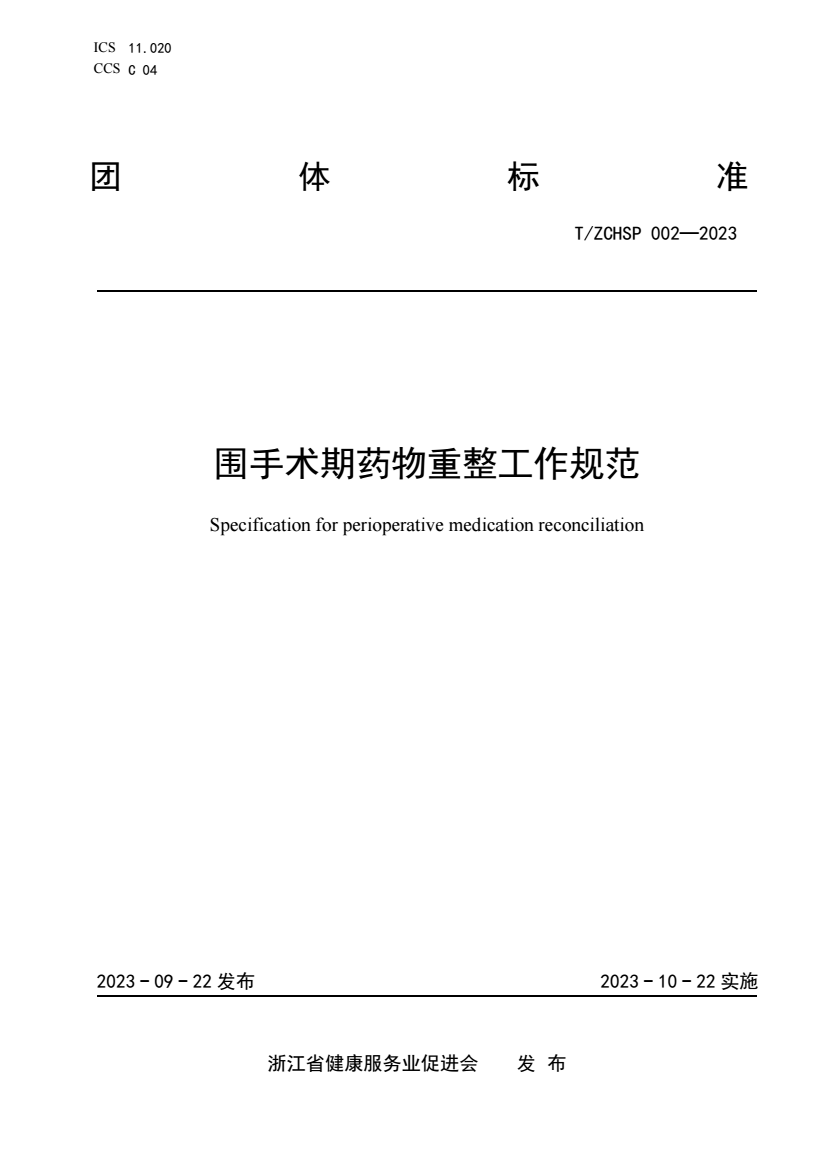 ICS 11.020
CCS C 04

团 体 标 准

T/ZCHSP 002—2023

围手术期药物重整工作规范

Specification for perioperative medication reconciliation

2023 - 09 - 22 发布

2023 - 10 - 22 实施

浙江省健康服务业促进会 发 布